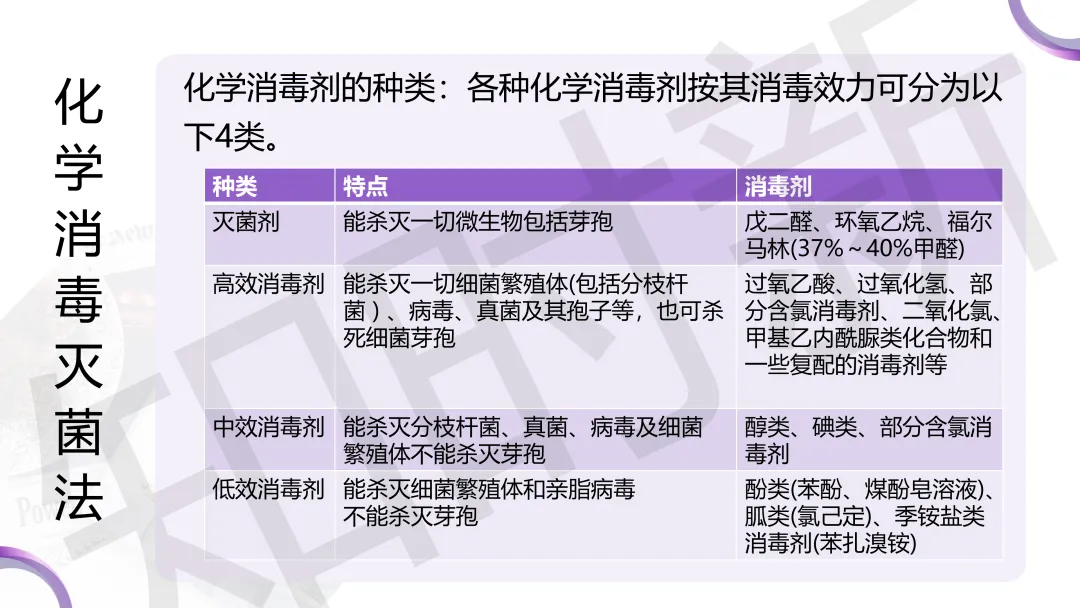 化学消毒灭菌法

化学消毒剂的种类：各种化学消毒剂按其消毒效力可分为以下4类。

| 种类 | 特点 | 消毒剂 |
|---|---|---|
| 灭菌剂 | 能杀灭一切微生物包括芽孢 | 戊二醛、环氧乙烷、福尔马林(37%～40%甲醛) |
| 高效消毒剂 | 能杀灭一切细菌繁殖体(包括分枝杆菌)、病毒、真菌及其孢子等，也可杀死细菌芽孢 | 过氧乙酸、过氧化氢、部分含氯消毒剂、二氧化氯、甲基乙内酰脲类化合物和一些复配的消毒剂等 |
| 中效消毒剂 | 能杀灭分枝杆菌、真菌、病毒及细菌繁殖体不能杀灭芽孢 | 醇类、碘类、部分含氯消毒剂 |
| 低效消毒剂 | 能杀灭细菌繁殖体和亲脂病毒不能杀灭芽孢 | 酚类(苯酚、煤酚皂溶液)、胍类(氯己定)、季铵盐类消毒剂(苯扎溴铵) |